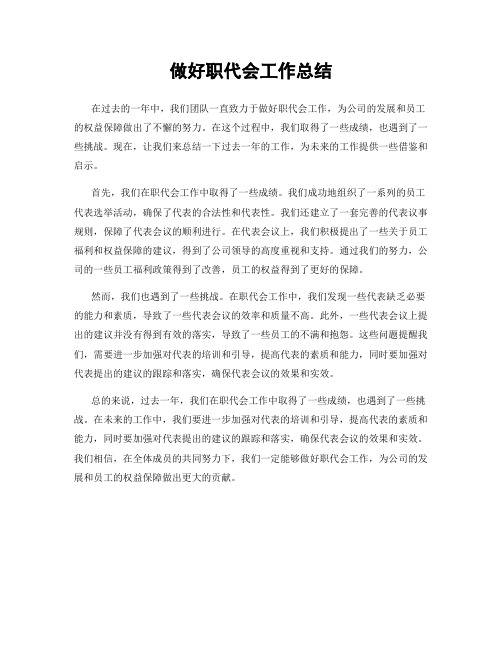 做好职代会工作总结

在过去的一年中，我们团队一直致力于做好职代会工作，为公司的发展和员工的权益保障做出了不懈的努力。在这个过程中，我们取得了一些成绩，也遇到了一些挑战。现在，让我们来总结一下过去一年的工作，为未来的工作提供一些借鉴和启示。

首先，我们在职代会工作中取得了一些成绩。我们成功地组织了一系列的员工代表选举活动，确保了代表的合法性和代表性。我们还建立了一套完善的代表议事规则，保障了代表会议的顺利进行。在代表会议上，我们积极提出了一些关于员工福利和权益保障的建议，得到了公司领导的高度重视和支持。通过我们的努力，公司的一些员工福利政策得到了改善，员工的权益得到了更好的保障。

然而，我们也遇到了一些挑战。在职代会工作中，我们发现一些代表缺乏必要的能力和素质，导致了一些代表会议的效率和质量不高。此外，一些代表会议上提出的建议并没有得到有效的落实，导致了一些员工的不满和抱怨。这些问题提醒我们，需要进一步加强对代表的培训和引导，提高代表的素质和能力，同时要加强对代表提出的建议的跟踪和落实，确保代表会议的效果和实效。

总的来说，过去一年，我们在职代会工作中取得了一些成绩，也遇到了一些挑战。在未来的工作中，我们要进一步加强对代表的培训和引导，提高代表的素质和能力，同时要加强对代表提出的建议的跟踪和落实，确保代表会议的效果和实效。我们相信，在全体成员的共同努力下，我们一定能够做好职代会工作，为公司的发展和员工的权益保障做出更大的贡献。